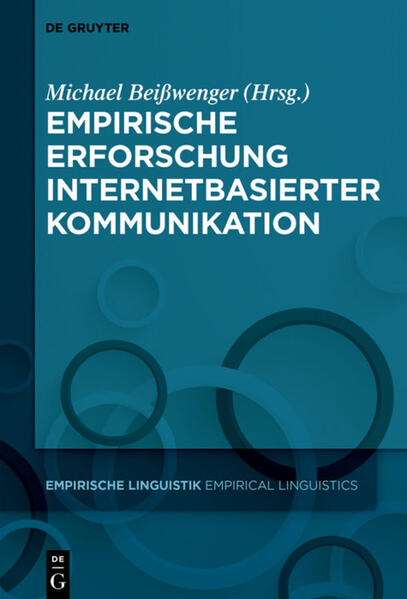 DE GRUYTER

Michael Beißwenger (Hrsg.)

EMPIRISCHE ERFORSCHUNG INTERNETBASIERTER KOMMUNIKATION

EMPIRISCHE LINGUISTIK EMPIRICAL LINGUISTICS

DE
G